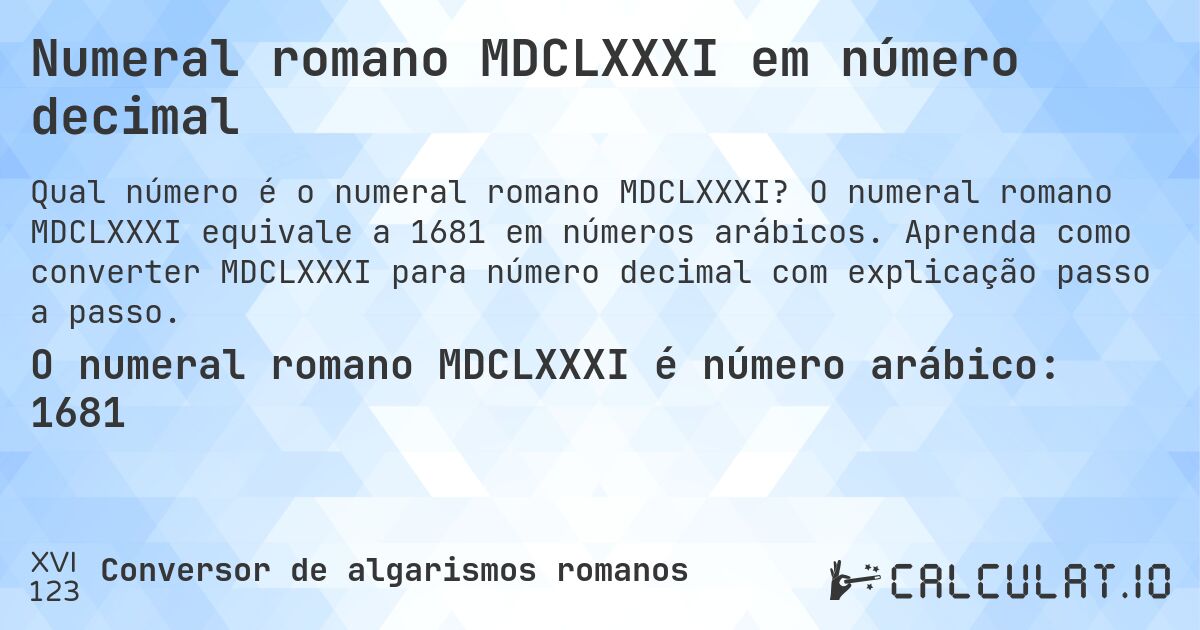 Numeral romano MDCLXXXI em número decimal

Qual número é o numeral romano MDCLXXXI? O numeral romano MDCLXXXI equivale a 1681 em números arábicos. Aprenda como converter MDCLXXXI para número decimal com explicação passo a passo.

O numeral romano MDCLXXXI é número arábico: 1681

XVI
123
Conversor de algarismos romanos

CALCULAT.IO